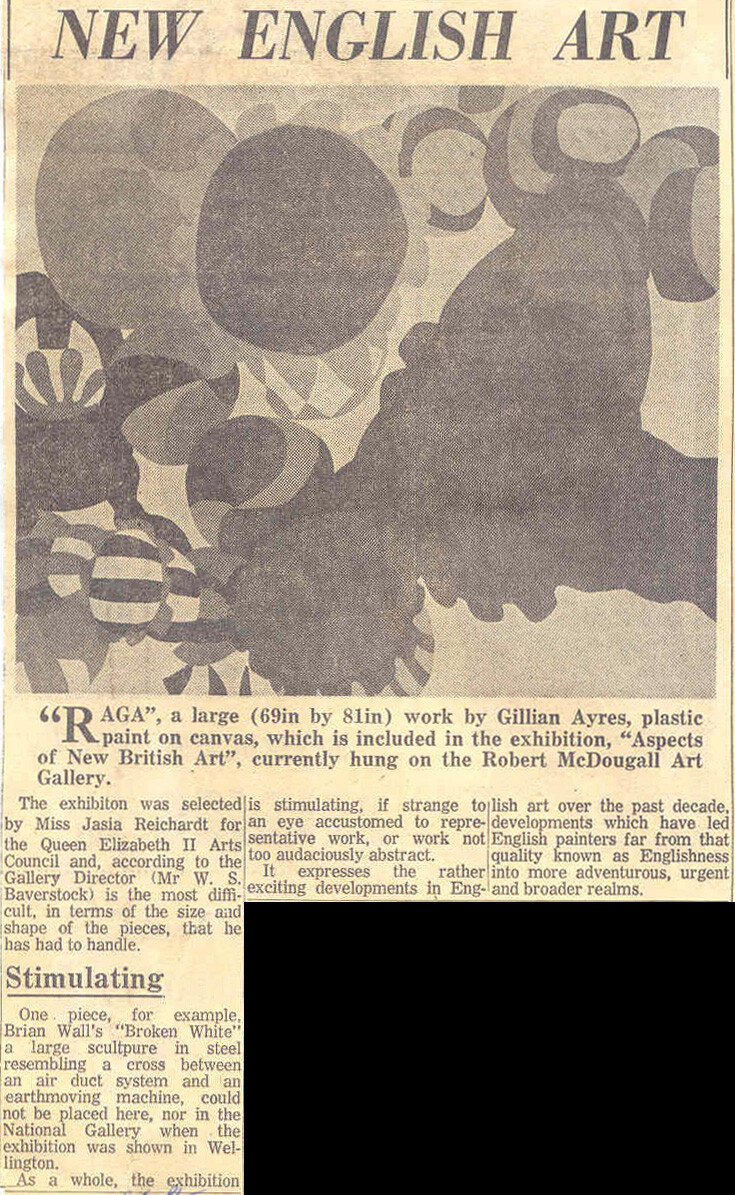 NEW ENGLISH ART

"RAGA", a large (69in by 81in) work by Gillian Ayres, plastic paint on canvas, which is included in the exhibition, "Aspects of New British Art", currently hung on the Robert McDougall Art Gallery.

The exhibiton was selected by Miss Jasia Reichardt for the Queen Elizabeth II Arts Council and, according to the Gallery Director (Mr W. S. Baverstock) is the most difficult, in terms of the size and shape of the pieces, that he has had to handle.

Stimulating

One piece, for example, Brian Wall's "Broken White" a large scultpure in steel resembling a cross between an air duct system and an earthmoving machine, could not be placed here, nor in the National Gallery when the exhibition was shown in Wellington.

As a whole, the exhibition is stimulating, if strange to an eye accustomed to representative work, or work not too audaciously abstract.

It expresses the rather exciting developments in English art over the past decade, developments which have led English painters far from that quality known as Englishness into more adventurous, urgent and broader realms.